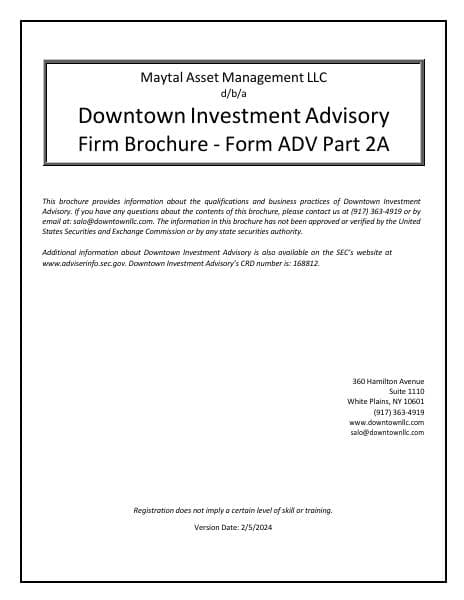 Maytal Asset Management LLC
d/b/a
Downtown Investment Advisory
Firm Brochure - Form ADV Part 2A

This brochure provides information about the qualifications and business practices of Downtown Investment Advisory. If you have any questions about the contents of this brochure, please contact us at (917) 363-4919 or by email at: salo@downtownllc.com. The information in this brochure has not been approved or verified by the United States Securities and Exchange Commission or by any state securities authority.

Additional information about Downtown Investment Advisory is also available on the SEC's website at www.adviserinfo.sec.gov. Downtown Investment Advisory's CRD number is: 168812.

360 Hamilton Avenue
Suite 1110
White Plains, NY 10601
(917) 363-4919
www.downtownllc.com
salo@downtownllc.com

Registration does not imply a certain level of skill or training.

Version Date: 2/5/2024